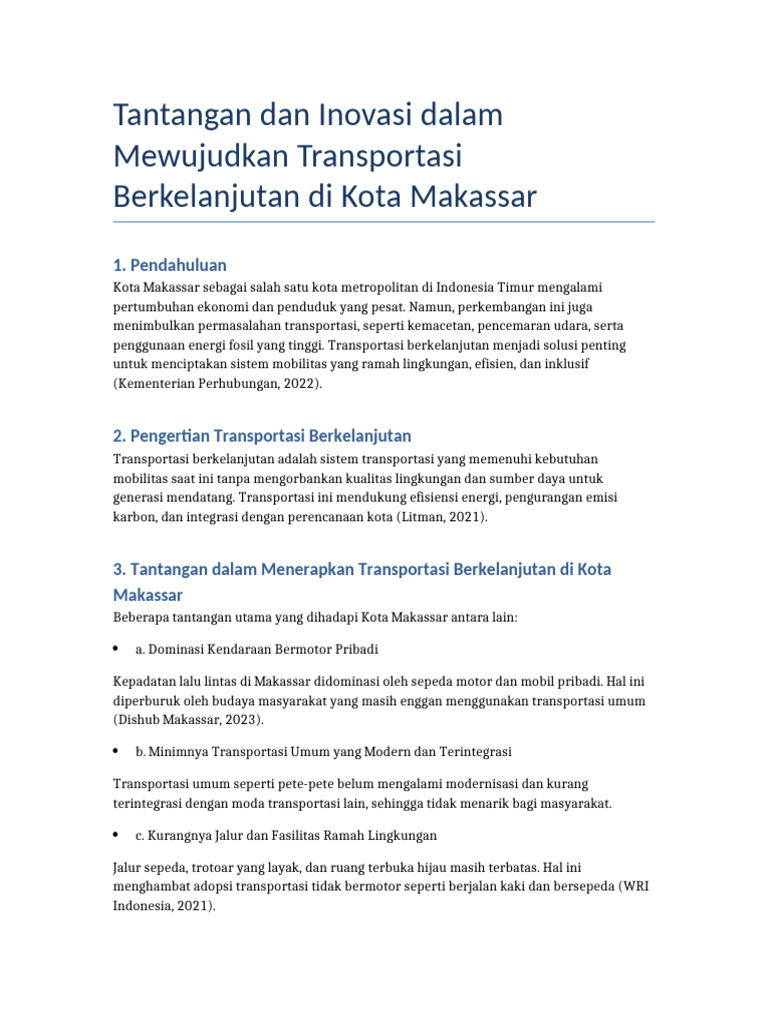 Tantangan dan Inovasi dalam Mewujudkan Transportasi Berkelanjutan di Kota Makassar

1. Pendahuluan

Kota Makassar sebagai salah satu kota metropolitan di Indonesia Timur mengalami pertumbuhan ekonomi dan penduduk yang pesat. Namun, perkembangan ini juga menimbulkan permasalahan transportasi, seperti kemacetan, pencemaran udara, serta penggunaan energi fosil yang tinggi. Transportasi berkelanjutan menjadi solusi penting untuk menciptakan sistem mobilitas yang ramah lingkungan, efisien, dan inklusif (Kementerian Perhubungan, 2022).

2. Pengertian Transportasi Berkelanjutan

Transportasi berkelanjutan adalah sistem transportasi yang memenuhi kebutuhan mobilitas saat ini tanpa mengorbankan kualitas lingkungan dan sumber daya untuk generasi mendatang. Transportasi ini mendukung efisiensi energi, pengurangan emisi karbon, dan integrasi dengan perencanaan kota (Litman, 2021).

3. Tantangan dalam Menerapkan Transportasi Berkelanjutan di Kota Makassar

Beberapa tantangan utama yang dihadapi Kota Makassar antara lain:

• a. Dominasi Kendaraan Bermotor Pribadi

Kepadatan lalu lintas di Makassar didominasi oleh sepeda motor dan mobil pribadi. Hal ini diperburuk oleh budaya masyarakat yang masih enggan menggunakan transportasi umum (Dishub Makassar, 2023).

• b. Minimnya Transportasi Umum yang Modern dan Terintegrasi

Transportasi umum seperti pete-pete belum mengalami modernisasi dan kurang terintegrasi dengan moda transportasi lain, sehingga tidak menarik bagi masyarakat.

• c. Kurangnya Jalur dan Fasilitas Ramah Lingkungan

Jalur sepeda, trotoar yang layak, dan ruang terbuka hijau masih terbatas. Hal ini menghambat adopsi transportasi tidak bermotor seperti berjalan kaki dan bersepeda (WRI Indonesia, 2021).